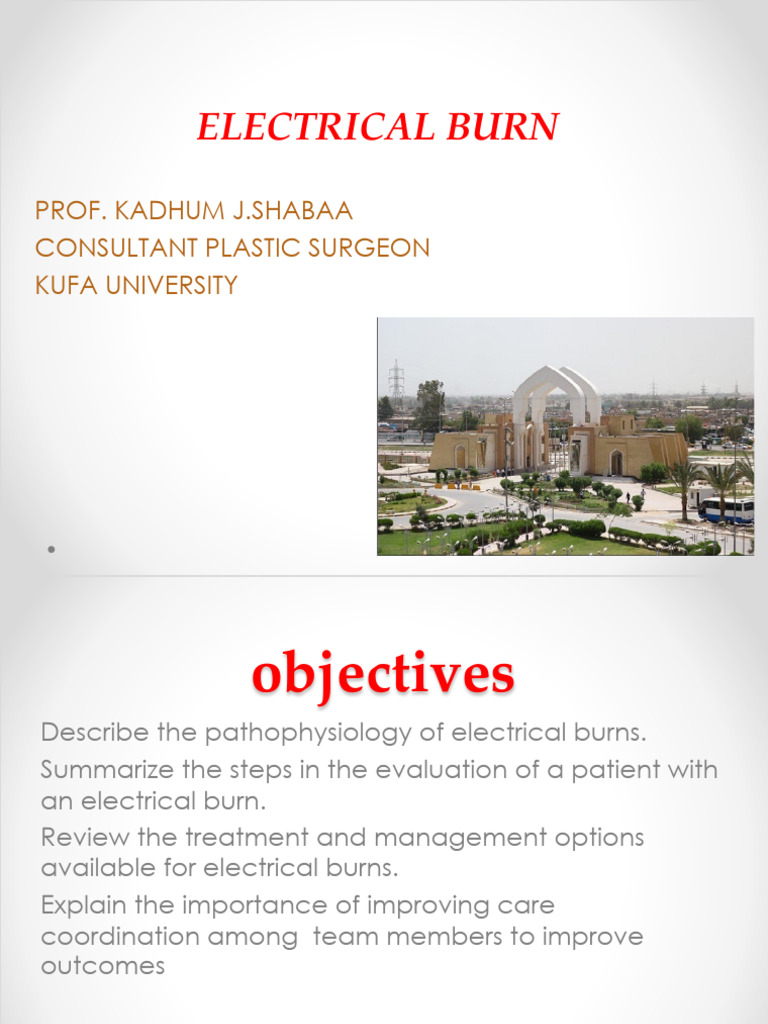 ELECTRICAL BURN

PROF. KADHUM J.SHABAA
CONSULTANT PLASTIC SURGEON
KUFA UNIVERSITY

objectives

Describe the pathophysiology of electrical burns.
Summarize the steps in the evaluation of a patient with an electrical burn.
Review the treatment and management options available for electrical burns.
Explain the importance of improving care coordination among team members to improve outcomes